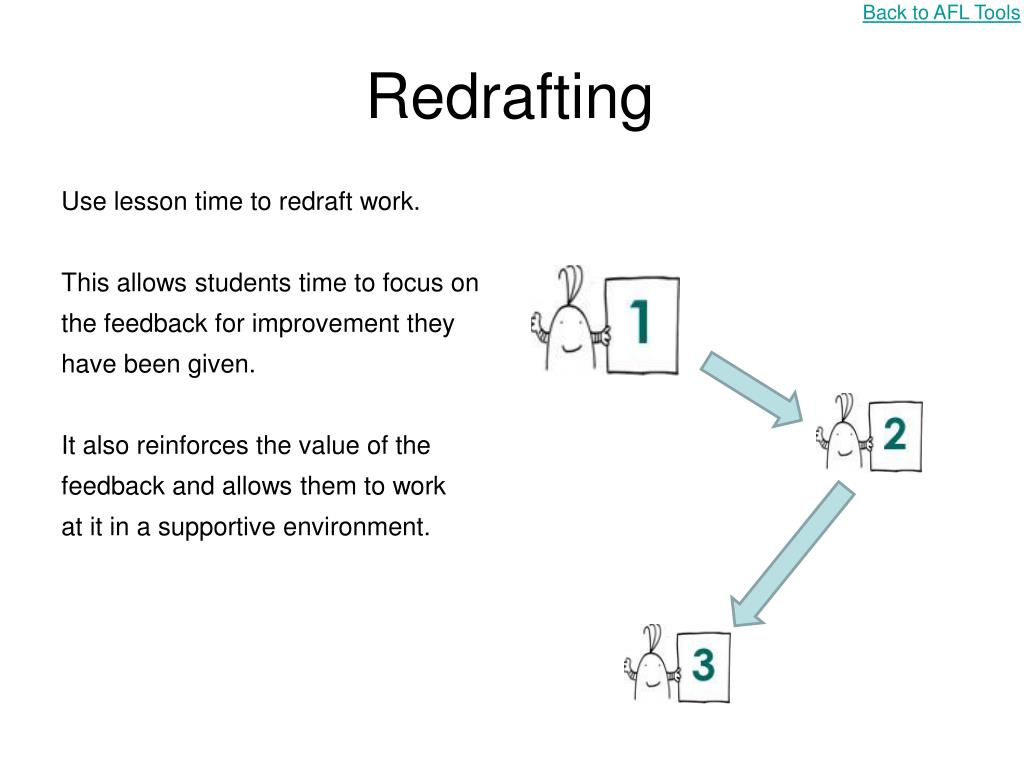 Back to AFL Tools

Redrafting

Use lesson time to redraft work.

This allows students time to focus on the feedback for improvement they have been given.

It also reinforces the value of the feedback and allows them to work at it in a supportive environment.

1

2

3